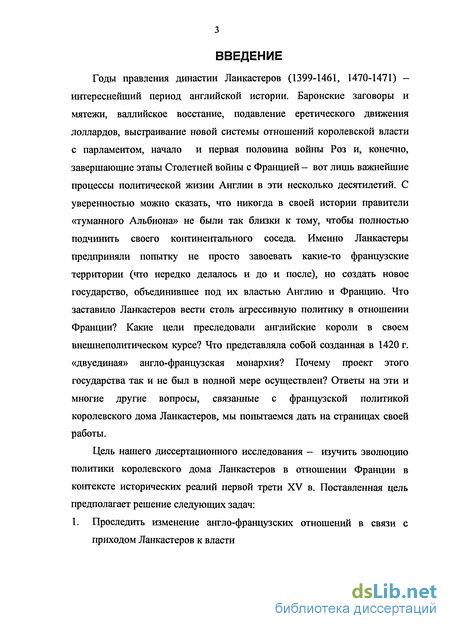 3

ВВЕДЕНИЕ

Годы правления династии Ланкастеров (1399-1461, 1470-1471) – интереснейший период английской истории. Баронские заговоры и мятежи, валлийское восстание, подавление еретического движения лоллардов, выстраивание новой системы отношений королевской власти с парламентом, начало и первая половина войны Роз и, конечно, завершающие этапы Столетней войны с Францией – вот лишь важнейшие процессы политической жизни Англии в эти несколько десятилетий. С уверенностью можно сказать, что никогда в своей истории правители «туманного Альбиона» не были так близки к тому, чтобы полностью подчинить своего континентального соседа. Именно Ланкастеры предприняли попытку не просто завоевать какие-то французские территории (что нередко делалось и до и после), но создать новое государство, объединившее под их властью Англию и Францию. Что заставило Ланкастеров вести столь агрессивную политику в отношении Франции? Какие цели преследовали английские короли в своем внешнеполитическом курсе? Что представляла собой созданная в 1420 г. «двуединая» англо-французская монархия? Почему проект этого государства так и не был в полной мере осуществлен? Ответы на эти и многие другие вопросы, связанные с французской политикой королевского дома Ланкастеров, мы попытаемся дать на страницах своей работы.

Цель нашего диссертационного исследования – изучить эволюцию политики королевского дома Ланкастеров в отношении Франции в контексте исторических реалий первой трети XV в. Поставленная цель предполагает решение следующих задач:

1. Проследить изменение англо-французских отношений в связи с приходом Ланкастеров к власти

dsLib.net
библиотека диссертаций